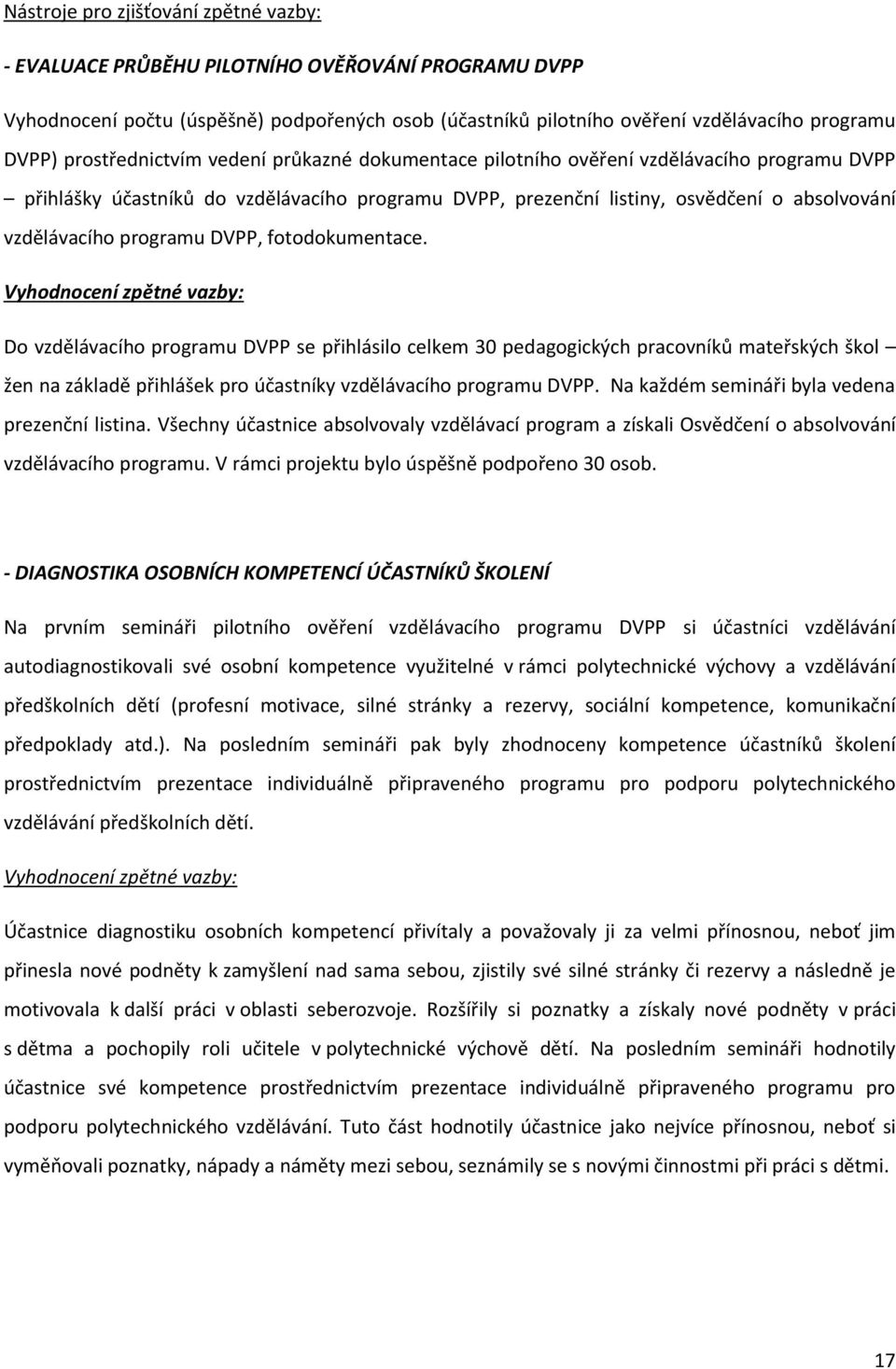 Nástroje pro zjišťování zpětné vazby:

- EVALUACE PRŮBĚHU PILOTNÍHO OVĚŘOVÁNÍ PROGRAMU DVPP

Vyhodnocení počtu (úspěšně) podpořených osob (účastníků pilotního ověření vzdělávacího programu DVPP) prostřednictvím vedení průkazné dokumentace pilotního ověření vzdělávacího programu DVPP – přihlášky účastníků do vzdělávacího programu DVPP, prezenční listiny, osvědčení o absolvování vzdělávacího programu DVPP, fotodokumentace.

Vyhodnocení zpětné vazby:

Do vzdělávacího programu DVPP se přihlásilo celkem 30 pedagogických pracovníků mateřských škol – žen na základě přihlášek pro účastníky vzdělávacího programu DVPP. Na každém semináři byla vedena prezenční listina. Všechny účastnice absolvovaly vzdělávací program a získali Osvědčení o absolvování vzdělávacího programu. V rámci projektu bylo úspěšně podpořeno 30 osob.

- DIAGNOSTIKA OSOBNÍCH KOMPETENCÍ ÚČASTNÍKŮ ŠKOLENÍ

Na prvním semináři pilotního ověření vzdělávacího programu DVPP si účastníci vzdělávání autodiagnostikovali své osobní kompetence využitelné v rámci polytechnické výchovy a vzdělávání předškolních dětí (profesní motivace, silné stránky a rezervy, sociální kompetence, komunikační předpoklady atd.). Na posledním semináři pak byly zhodnoceny kompetence účastníků školení prostřednictvím prezentace individuálně připraveného programu pro podporu polytechnického vzdělávání předškolních dětí.

Vyhodnocení zpětné vazby:

Účastnice diagnostiku osobních kompetencí přivítaly a považovaly ji za velmi přínosnou, neboť jim přinesla nové podněty k zamyšlení nad sama sebou, zjistily své silné stránky či rezervy a následně je motivovala k další práci v oblasti seberozvoje. Rozšířily si poznatky a získaly nové podněty v práci s dětma a pochopily roli učitele v polytechnické výchově dětí. Na posledním semináři hodnotily účastnice své kompetence prostřednictvím prezentace individuálně připraveného programu pro podporu polytechnického vzdělávání. Tuto část hodnotily účastnice jako nejvíce přínosnou, neboť si vyměňovali poznatky, nápady a náměty mezi sebou, seznámily se s novými činnostmi při práci s dětmi.

17